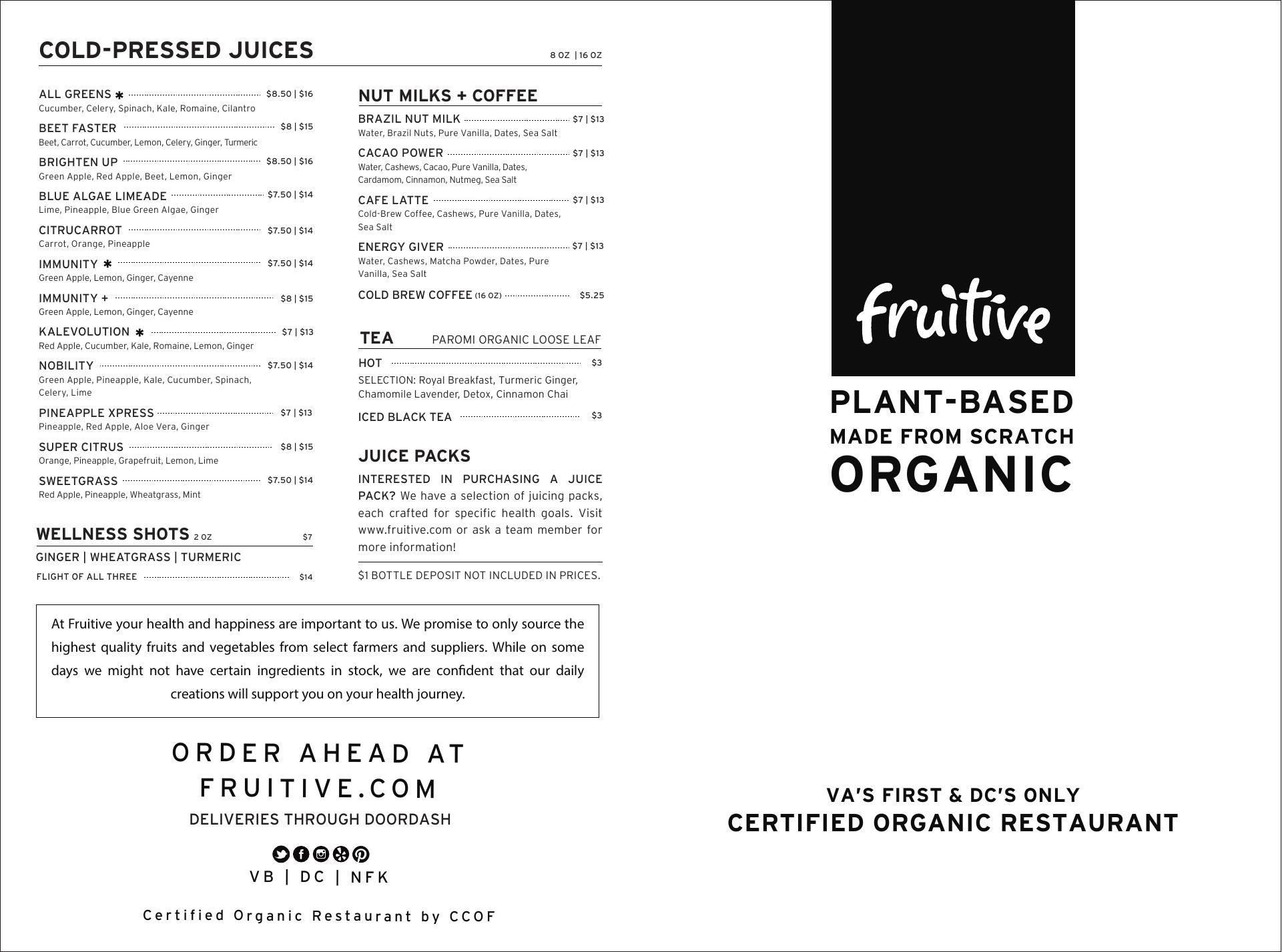 COLD-PRESSED JUICES 8 OZ | 16 OZ

ALL GREENS ✱ $8.50 | $16
Cucumber, Celery, Spinach, Kale, Romaine, Cilantro

BEET FASTER $8 | $15
Beet, Carrot, Cucumber, Lemon, Celery, Ginger, Turmeric

BRIGHTEN UP $8.50 | $16
Green Apple, Red Apple, Beet, Lemon, Ginger

BLUE ALGAE LIMEADE $7.50 | $14
Lime, Pineapple, Blue Green Algae, Ginger

CITRUCARROT $7.50 | $14
Carrot, Orange, Pineapple

IMMUNITY ✱ $7.50 | $14
Green Apple, Lemon, Ginger, Cayenne

IMMUNITY + $8 | $15
Green Apple, Lemon, Ginger, Cayenne

KALEVOLUTION ✱ $7 | $13
Red Apple, Cucumber, Kale, Romaine, Lemon, Ginger

NOBILITY $7.50 | $14
Green Apple, Pineapple, Kale, Cucumber, Spinach, Celery, Lime

PINEAPPLE XPRESS $7 | $13
Pineapple, Red Apple, Aloe Vera, Ginger

SUPER CITRUS $8 | $15
Orange, Pineapple, Grapefruit, Lemon, Lime

SWEETGRASS $7.50 | $14
Red Apple, Pineapple, Wheatgrass, Mint

WELLNESS SHOTS 2 OZ $7
GINGER | WHEATGRASS | TURMERIC
FLIGHT OF ALL THREE $14

NUT MILKS + COFFEE

BRAZIL NUT MILK $7 | $13
Water, Brazil Nuts, Pure Vanilla, Dates, Sea Salt

CACAO POWER $7 | $13
Water, Cashews, Cacao, Pure Vanilla, Dates, Cardamom, Cinnamon, Nutmeg, Sea Salt

CAFE LATTE $7 | $13
Cold-Brew Coffee, Cashews, Pure Vanilla, Dates, Sea Salt

ENERGY GIVER $7 | $13
Water, Cashews, Matcha Powder, Dates, Pure Vanilla, Sea Salt

COLD BREW COFFEE (16 OZ) $5.25

TEA PAROMI ORGANIC LOOSE LEAF

HOT $3
SELECTION: Royal Breakfast, Turmeric Ginger, Chamomile Lavender, Detox, Cinnamon Chai

ICED BLACK TEA $3

JUICE PACKS

INTERESTED IN PURCHASING A JUICE PACK? We have a selection of juicing packs, each crafted for specific health goals. Visit www.fruitive.com or ask a team member for more information!

$1 BOTTLE DEPOSIT NOT INCLUDED IN PRICES.

At Fruitive your health and happiness are important to us. We promise to only source the highest quality fruits and vegetables from select farmers and suppliers. While on some days we might not have certain ingredients in stock, we are confident that our daily creations will support you on your health journey.

ORDER AHEAD AT FRUITIVE.COM
DELIVERIES THROUGH DOORDASH

VB | DC | NFK

Certified Organic Restaurant by CCOF

fruitive

PLANT-BASED
MADE FROM SCRATCH
ORGANIC

VA'S FIRST & DC'S ONLY
CERTIFIED ORGANIC RESTAURANT